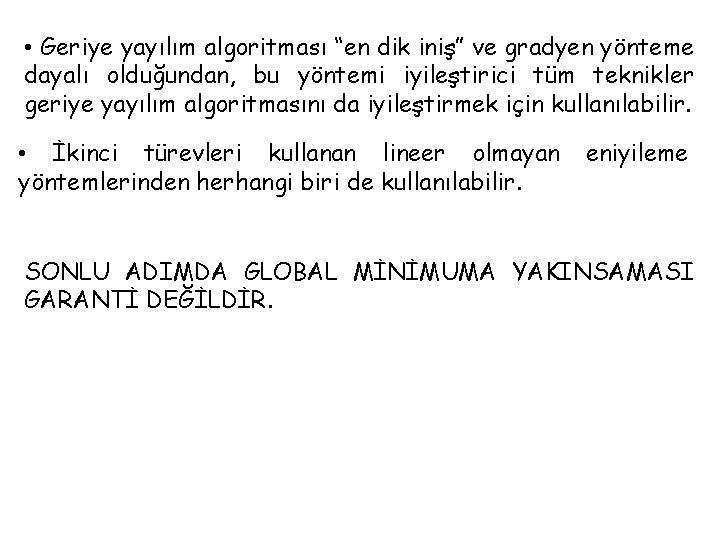 • Geriye yayılım algoritması “en dik iniş” ve gradyen yönteme dayalı olduğundan, bu yöntemi iyileştirici tüm teknikler geriye yayılım algoritmasını da iyileştirmek için kullanılabilir.

• İkinci türevleri kullanan lineer olmayan eniyileme yöntemlerinden herhangi biri de kullanılabilir.

SONLU ADIMDA GLOBAL MİNİMUMA YAKINSAMASI GARANTİ DEĞİLDİR.